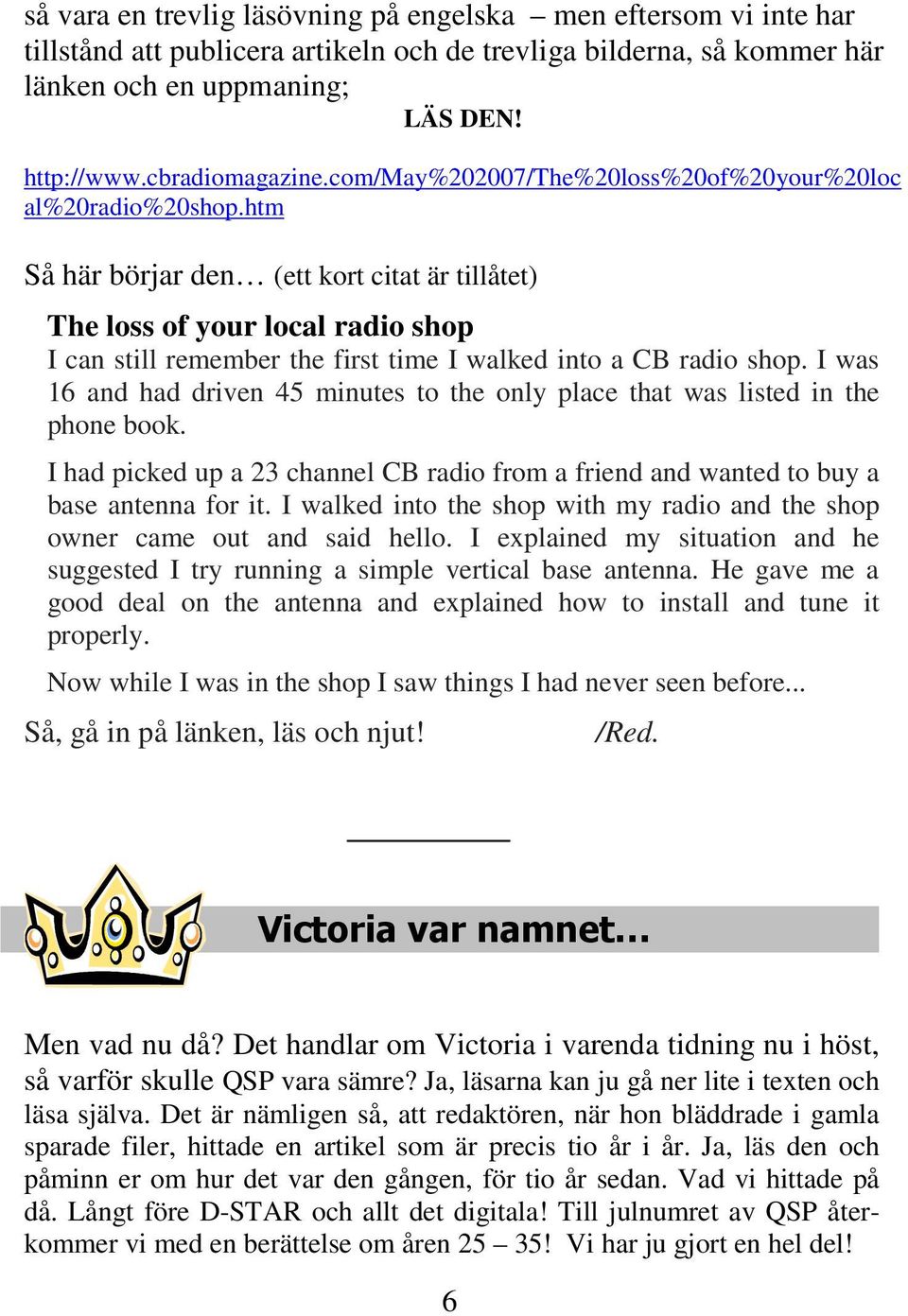 så vara en trevlig läsövning på engelska – men eftersom vi inte har tillstånd att publicera artikeln och de trevliga bilderna, så kommer här länken och en uppmaning;

LÄS DEN!

http://www.cbradiomagazine.com/May%202007/The%20loss%20of%20your%20local%20radio%20shop.htm

Så här börjar den… (ett kort citat är tillåtet)

The loss of your local radio shop

I can still remember the first time I walked into a CB radio shop. I was 16 and had driven 45 minutes to the only place that was listed in the phone book.

I had picked up a 23 channel CB radio from a friend and wanted to buy a base antenna for it. I walked into the shop with my radio and the shop owner came out and said hello. I explained my situation and he suggested I try running a simple vertical base antenna. He gave me a good deal on the antenna and explained how to install and tune it properly.

Now while I was in the shop I saw things I had never seen before...

Så, gå in på länken, läs och njut! /Red.

Victoria var namnet…

Men vad nu då? Det handlar om Victoria i varenda tidning nu i höst, så varför skulle QSP vara sämre? Ja, läsarna kan ju gå ner lite i texten och läsa själva. Det är nämligen så, att redaktören, när hon bläddrade i gamla sparade filer, hittade en artikel som är precis tio år i år. Ja, läs den och påminn er om hur det var den gången, för tio år sedan. Vad vi hittade på då. Långt före D-STAR och allt det digitala! Till julnumret av QSP återkommer vi med en berättelse om åren 25 – 35! Vi har ju gjort en hel del!

6